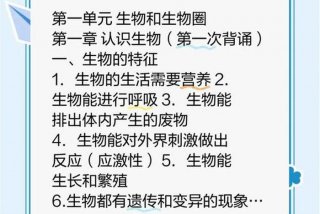 第一单元 生物和生物圈
第一章 认识生物（第一次背诵）
一、生物的特征
1. 生物的生活需要营养 2. 生物能进行呼吸 3. 生物能排出体内产生的废物
4. 生物能对外界刺激做出反应（应激性）5. 生物能生长和繁殖
6.生物都有遗传和变异的现象…